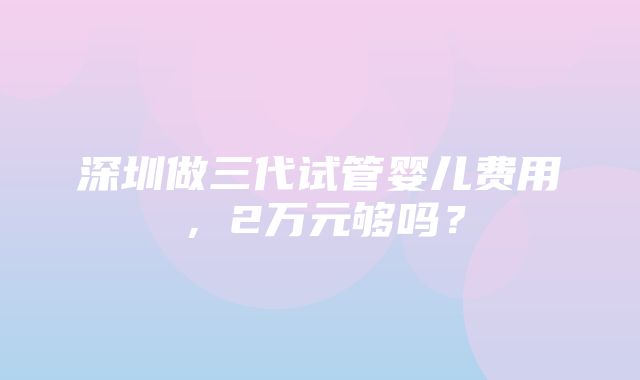 深圳做三代试管婴儿费用，2万元够吗？